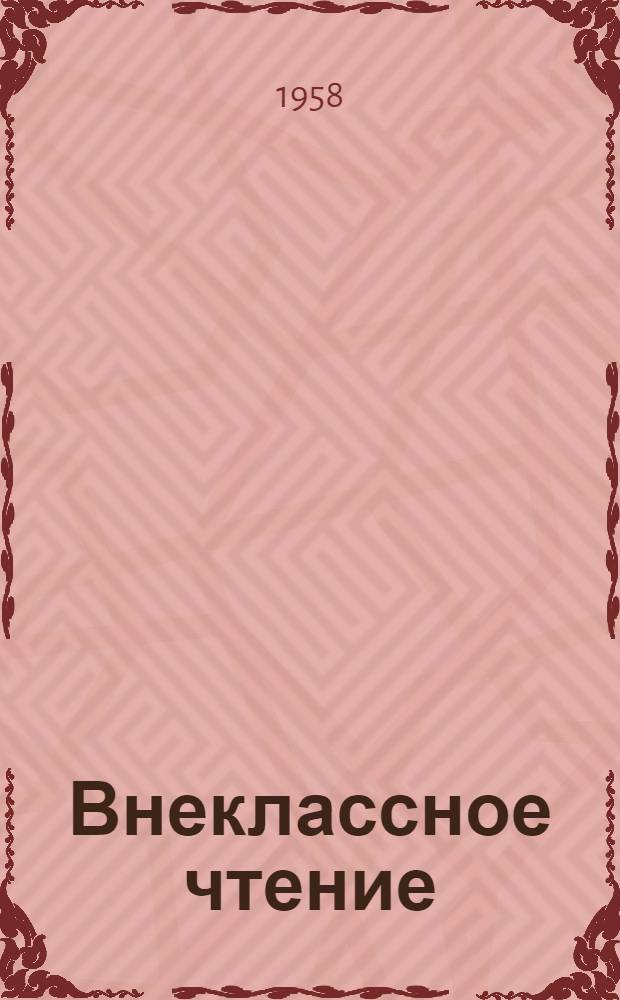 1958

Внеклассное чтение